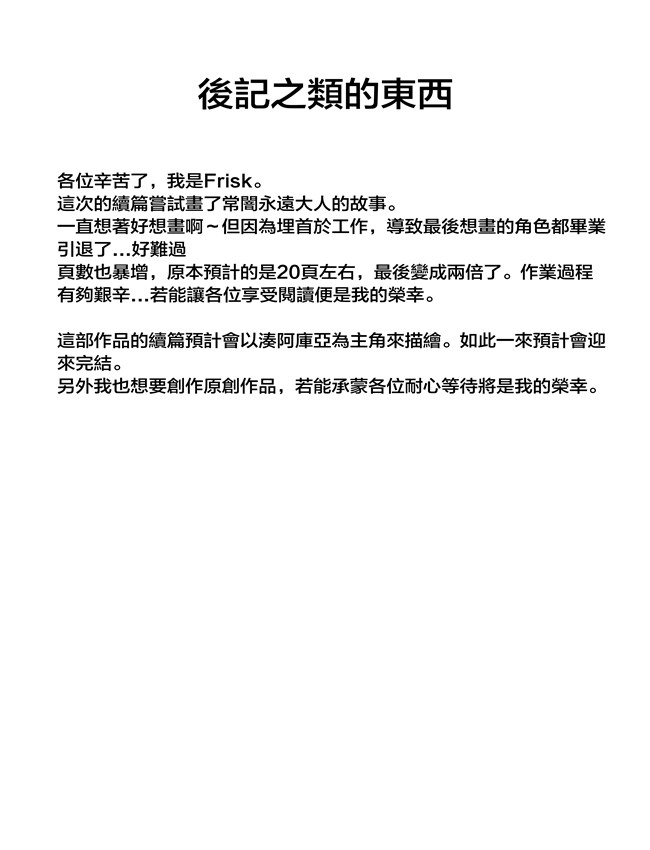 後記之類的東西

各位辛苦了，我是Frisk。
這次的續篇嘗試畫了常闇永遠大人的故事。
一直想著好想畫啊～但因為埋首於工作，導致最後想畫的角色都畢業引退了...好難過
頁數也暴增，原本預計的是20頁左右，最後變成兩倍了。作業過程有夠艱辛...若能讓各位享受閱讀便是我的榮幸。

這部作品的續篇預計會以湊阿庫亞為主角來描繪。如此一來預計會迎來完結。
另外我也想要創作原創作品，若能承蒙各位耐心等待將是我的榮幸。